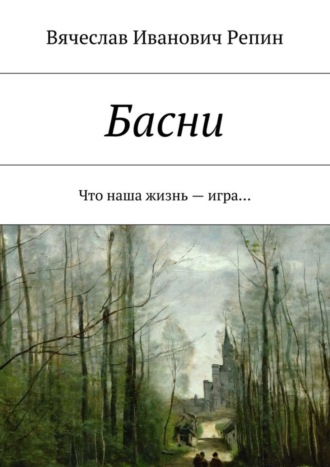 Вячеслав Иванович Репин

Басни

Что наша жизнь — игра…